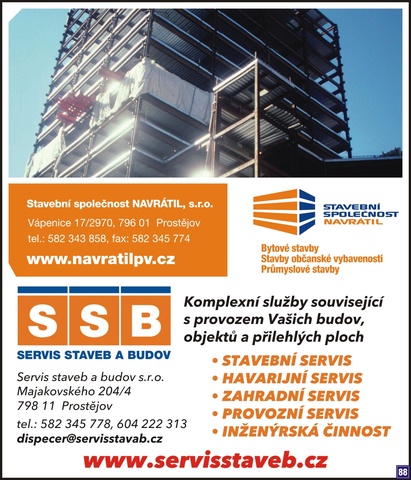 Stavební společnost NAVRÁTIL, s.r.o.
Vápenice 17/2970, 796 01 Prostějov
tel.: 582 343 858, fax: 582 345 774
www.navratilpv.cz

STAVEBNÍ SPOLEČNOST NAVRÁTIL

Bytové stavby
Stavby občanské vybavenosti
Průmyslové stavby

SSB
SERVIS STAVEB A BUDOV

Servis staveb a budov s.r.o.
Majakovského 204/4
798 11 Prostějov
tel.: 582 345 778, 604 222 313
dispecer@servisstavab.cz

Komplexní služby související s provozem Vašich budov, objektů a přilehlých ploch

• STAVEBNÍ SERVIS
• HAVARIJNÍ SERVIS
• ZAHRADNÍ SERVIS
• PROVOZNÍ SERVIS
• INŽENÝRSKÁ ČINNOST

www.servisstaveb.cz

88